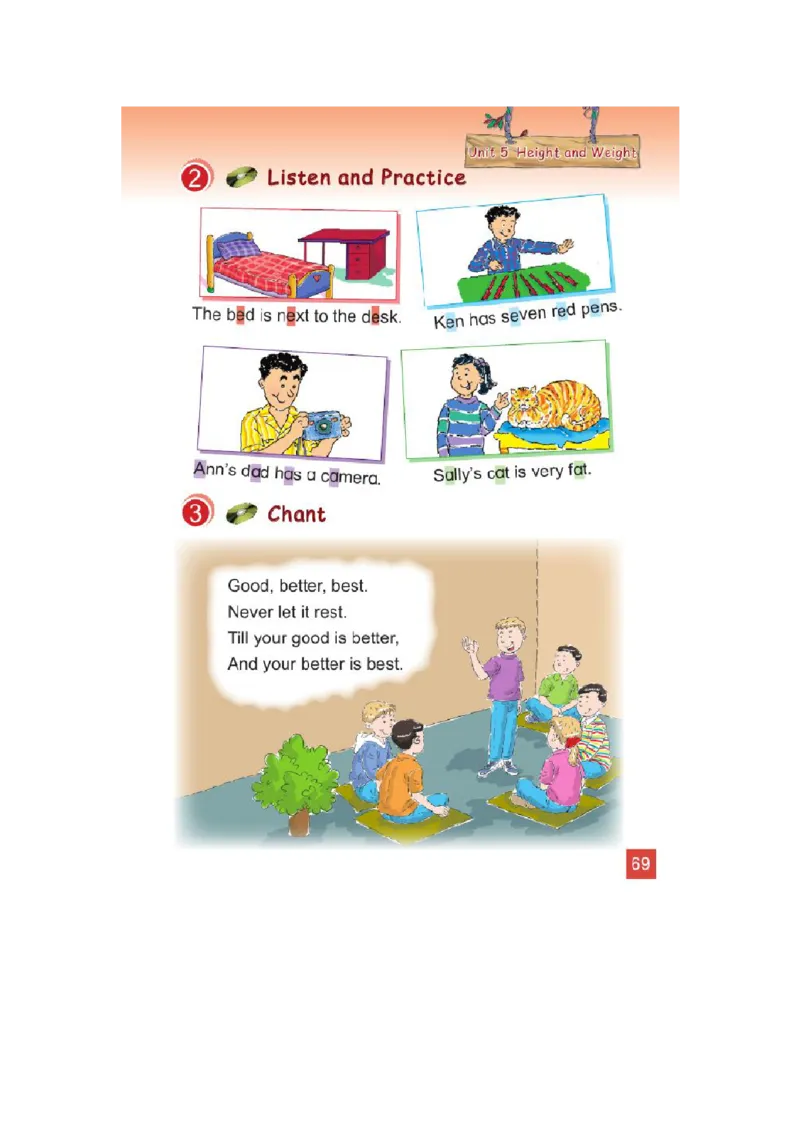 Unit 5 Height and Weight

2 Listen and Practice

The bed is next to the desk.

Ken has seven red pens.

Ann's dad has a camera.

Sally's cat is very fat.

3 Chant

Good, better, best.
Never let it rest.
Till your good is better,
And your better is best.

69